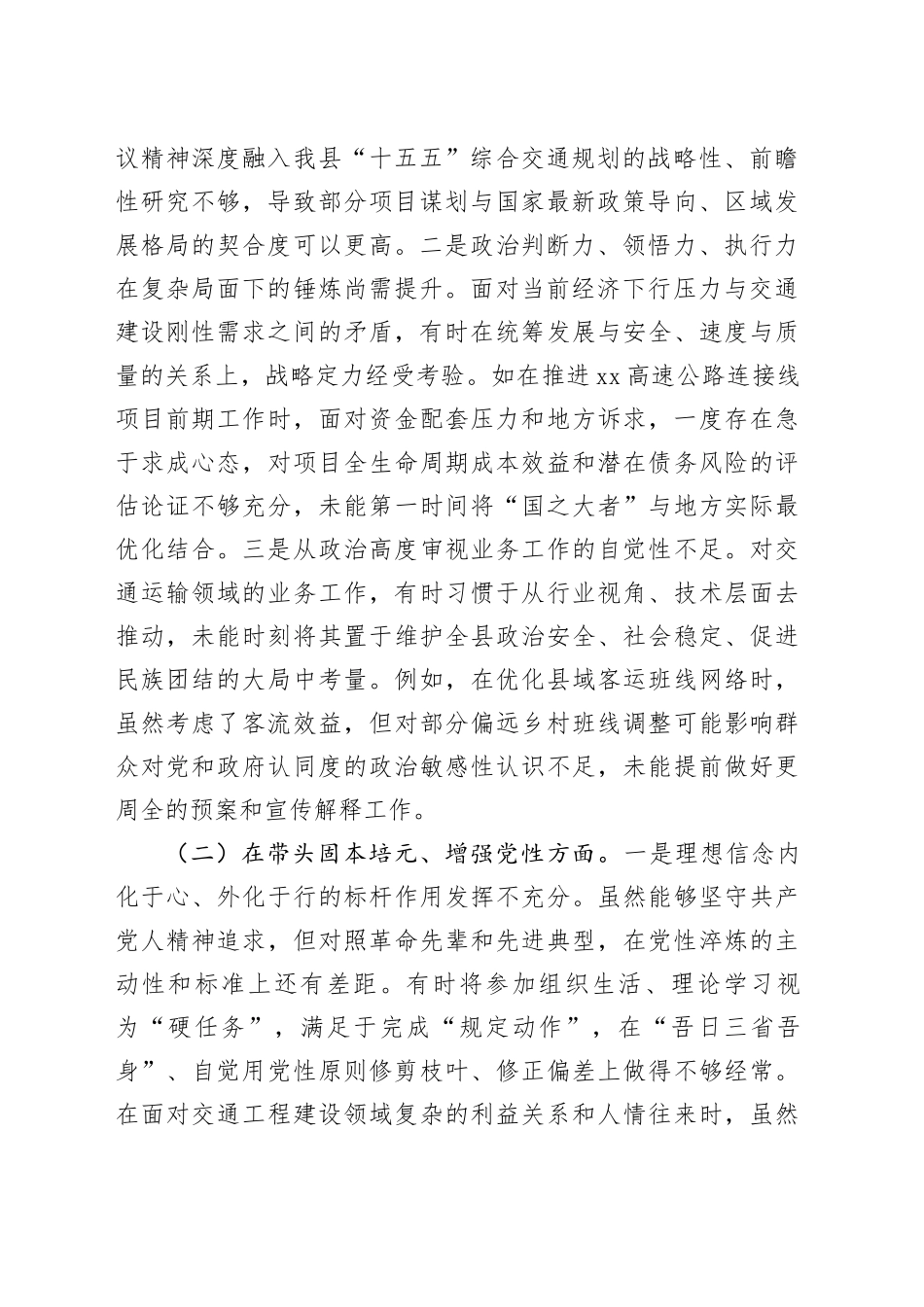 议精神深度融入我县“十五五”综合交通规划的战略性、前瞻性研究不够，导致部分项目谋划与国家最新政策导向、区域发展格局的契合度可以更高。二是政治判断力、领悟力、执行力在复杂局面下的锤炼尚需提升。面对当前经济下行压力与交通建设刚性需求之间的矛盾，有时在统筹发展与安全、速度与质量的关系上，战略定力经受考验。如在推进xx高速公路连接线项目前期工作时，面对资金配套压力和地方诉求，一度存在急于求成心态，对项目全生命周期成本效益和潜在债务风险的评估论证不够充分，未能第一时间将“国之大者”与地方实际最优化结合。三是从政治高度审视业务工作的自觉性不足。对交通运输领域的业务工作，有时习惯于从行业视角、技术层面去推动，未能时刻将其置于维护全县政治安全、社会稳定、促进民族团结的大局中考量。例如，在优化县域客运班线网络时，虽然考虑了客流效益，但对部分偏远乡村班线调整可能影响群众对党和政府认同度的政治敏感性认识不足，未能提前做好更周全的预案和宣传解释工作。

（二）在带头固本培元、增强党性方面。一是理想信念内化于心、外化于行的标杆作用发挥不充分。虽然能够坚守共产党人精神追求，但对照革命先辈和先进典型，在党性淬炼的主动性和标准上还有差距。有时将参加组织生活、理论学习视为“硬任务”，满足于完成“规定动作”，在“吾日三省吾身”、自觉用党性原则修剪枝叶、修正偏差上做得不够经常。在面对交通工程建设领域复杂的利益关系和人情往来时，虽然